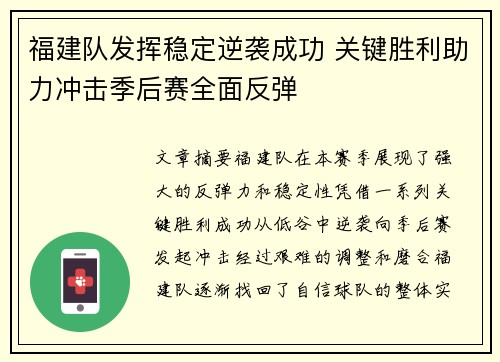 福建队发挥稳定逆袭成功 关键胜利助力冲击季后赛全面反弹

文章摘要福建队在本赛季展现了强大的反弹力和稳定性凭借一系列关键胜利成功从低谷中逆袭向季后赛发起冲击经过艰难的调整和磨合福建队逐渐找回了自信球队的整体实